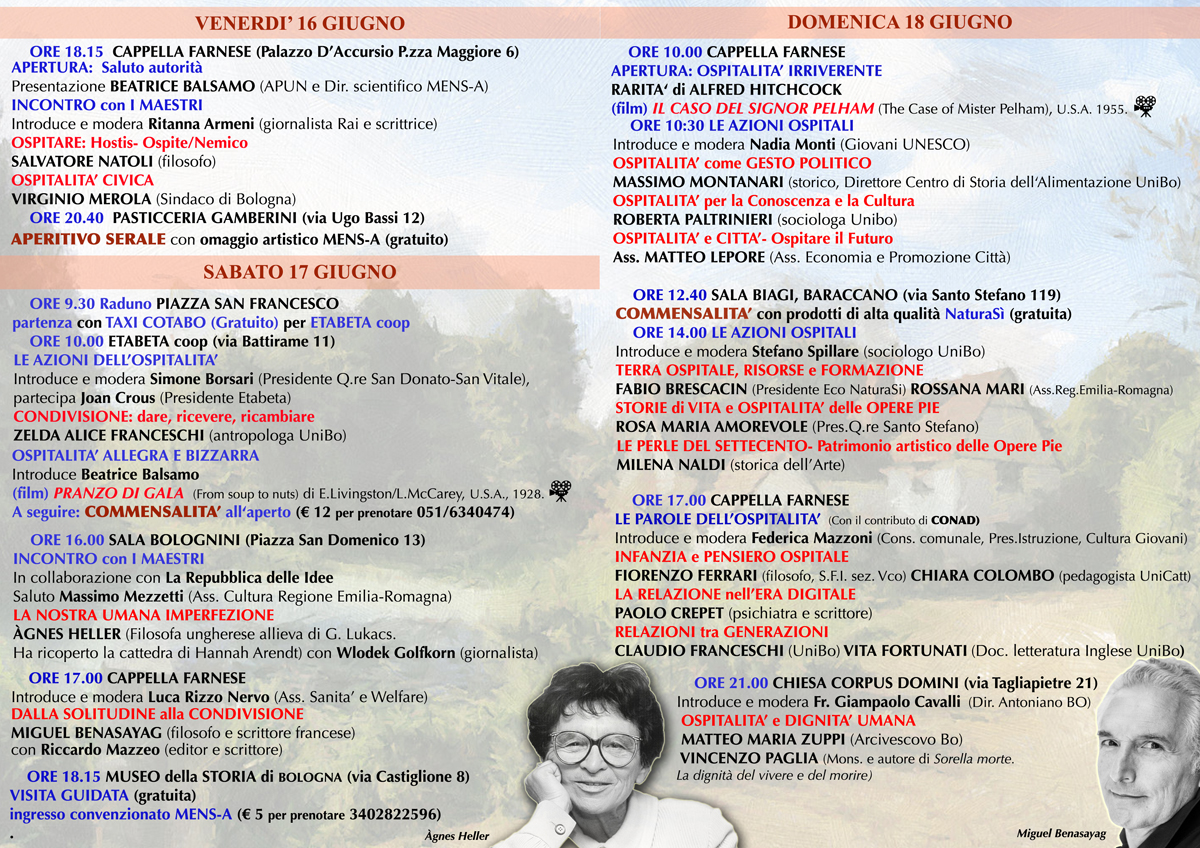 VENERDI' 16 GIUGNO

ORE 18.15 CAPPELLA FARNESE (Palazzo D'Accursio P.zza Maggiore 6)
APERTURA: Saluto autorità
Presentazione BEATRICE BALSAMO (APUN e Dir. scientifico MENS-A)
INCONTRO con I MAESTRI
Introduce e modera Ritanna Armeni (giornalista Rai e scrittrice)
OSPITARE: Hostis- Ospite/Nemico
SALVATORE NATOLI (filosofo)
OSPITALITA' CIVICA
VIRGINIO MEROLA (Sindaco di Bologna)
ORE 20.40 PASTICCERIA GAMBERINI (via Ugo Bassi 12)
APERITIVO SERALE con omaggio artistico MENS-A (gratuito)

SABATO 17 GIUGNO

ORE 9.30 Raduno PIAZZA SAN FRANCESCO
partenza con TAXI COTABO (Gratuito) per ETABETA coop
ORE 10.00 ETABETA coop (via Battirame 11)
LE AZIONI DELL'OSPITALITA'
Introduce e modera Simone Borsari (Presidente Q.re San Donato-San Vitale), partecipa Joan Crous (Presidente Etabeta)
CONDIVISIONE: dare, ricevere, ricambiare
ZELDA ALICE FRANCESCHI (antropologa UniBo)
OSPITALITA' ALLEGRA E BIZZARRA
Introduce Beatrice Balsamo
(film) PRANZO DI GALA (From soup to nuts) di E.Livingston/L.McCarey, U.S.A., 1928.
A seguire: COMMENSALITA' all'aperto (€ 12 per prenotare 051/6340474)

ORE 16.00 SALA BOLOGNINI (Piazza San Domenico 13)
INCONTRO con I MAESTRI
In collaborazione con La Repubblica delle Idee
Saluto Massimo Mezzetti (Ass. Cultura Regione Emilia-Romagna)
LA NOSTRA UMANA IMPERFEZIONE
ÀGNES HELLER (Filosofa ungherese allieva di G. Lukacs. Ha ricoperto la cattedra di Hannah Arendt) con Wlodek Golfkorn (giornalista)

ORE 17.00 CAPPELLA FARNESE
Introduce e modera Luca Rizzo Nervo (Ass. Sanita' e Welfare)
DALLA SOLITUDINE alla CONDIVISIONE
MIGUEL BENASAYAG (filosofo e scrittore francese) con Riccardo Mazzeo (editor e scrittore)

ORE 18.15 MUSEO della STORIA di BOLOGNA (via Castiglione 8)
VISITA GUIDATA (gratuita)
ingresso convenzionato MENS-A (€ 5 per prenotare 3402822596)

Àgnes Heller

DOMENICA 18 GIUGNO

ORE 10.00 CAPPELLA FARNESE
APERTURA: OSPITALITA' IRRIVERENTE
RARITA' di ALFRED HITCHCOCK
(film) IL CASO DEL SIGNOR PELHAM (The Case of Mister Pelham), U.S.A. 1955.
ORE 10:30 LE AZIONI OSPITALI
Introduce e modera Nadia Monti (Giovani UNESCO)
OSPITALITA' come GESTO POLITICO
MASSIMO MONTANARI (storico, Direttore Centro di Storia dell'Alimentazione UniBo)
OSPITALITA' per la Conoscenza e la Cultura
ROBERTA PALTRINIERI (sociologa Unibo)
OSPITALITA' e CITTA'- Ospitare il Futuro
Ass. MATTEO LEPORE (Ass. Economia e Promozione Città)

ORE 12.40 SALA BIAGI, BARACCANO (via Santo Stefano 119)
COMMENSALITA' con prodotti di alta qualità NaturaSì (gratuita)
ORE 14.00 LE AZIONI OSPITALI
Introduce e modera Stefano Spillare (sociologo UniBo)
TERRA OSPITALE, RISORSE e FORMAZIONE
FABIO BRESCACIN (Presidente Eco NaturaSì) ROSSANA MARI (Ass.Reg.Emilia-Romagna)
STORIE di VITA e OSPITALITA' delle OPERE PIE
ROSA MARIA AMOREVOLE (Pres.Q.re Santo Stefano)
LE PERLE DEL SETTECENTO- Patrimonio artistico delle Opere Pie
MILENA NALDI (storica dell'Arte)

ORE 17.00 CAPPELLA FARNESE
LE PAROLE DELL'OSPITALITA' (Con il contributo di CONAD)
Introduce e modera Federica Mazzoni (Cons. comunale, Pres.Istruzione, Cultura Giovani)
INFANZIA e PENSIERO OSPITALE
FIORENZO FERRARI (filosofo, S.F.I. sez. Vco) CHIARA COLOMBO (pedagogista UniCatt)
LA RELAZIONE nell'ERA DIGITALE
PAOLO CREPET (psichiatra e scrittore)
RELAZIONI tra GENERAZIONI
CLAUDIO FRANCESCHI (UniBo) VITA FORTUNATI (Doc. letteratura Inglese UniBo)

ORE 21.00 CHIESA CORPUS DOMINI (via Tagliapietre 21)
Introduce e modera Fr. Giampaolo Cavalli (Dir. Antoniano BO)
OSPITALITA' e DIGNITA' UMANA
MATTEO MARIA ZUPPI (Arcivescovo Bo)
VINCENZO PAGLIA (Mons. e autore di Sorella morte.
La dignità del vivere e del morire)

Miguel Benasayag